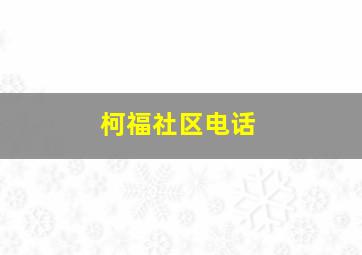 柯福社区电话